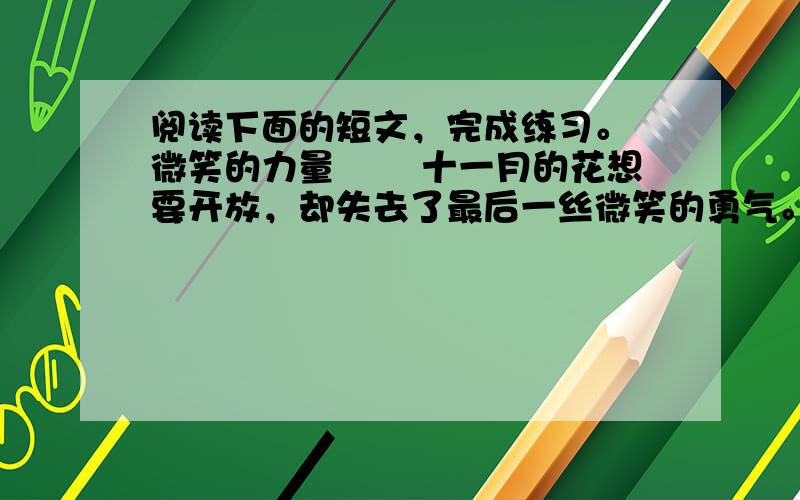 阅读下面的短文，完成练习。
微笑的力量　　十一月的花想要开放，却失去了最后一丝微笑的勇气。